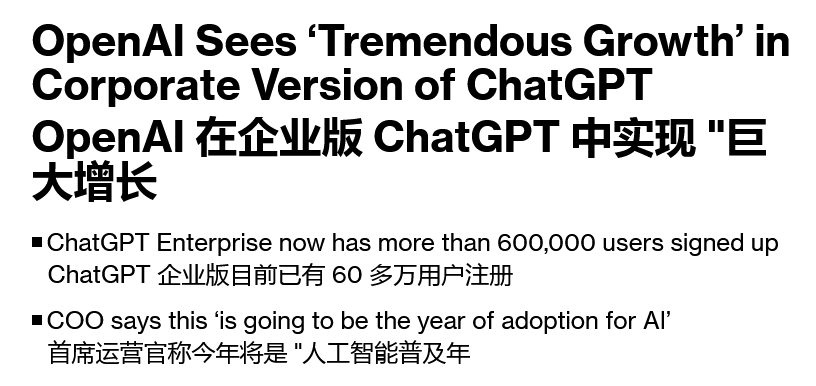 OpenAI Sees ‘Tremendous Growth’ in Corporate Version of ChatGPT
OpenAI 在企业版 ChatGPT 中实现 "巨大增长

■ ChatGPT Enterprise now has more than 600,000 users signed up
ChatGPT 企业版目前已有 60 多万用户注册

■ COO says this ‘is going to be the year of adoption for AI’
首席运营官称今年将是 "人工智能普及年